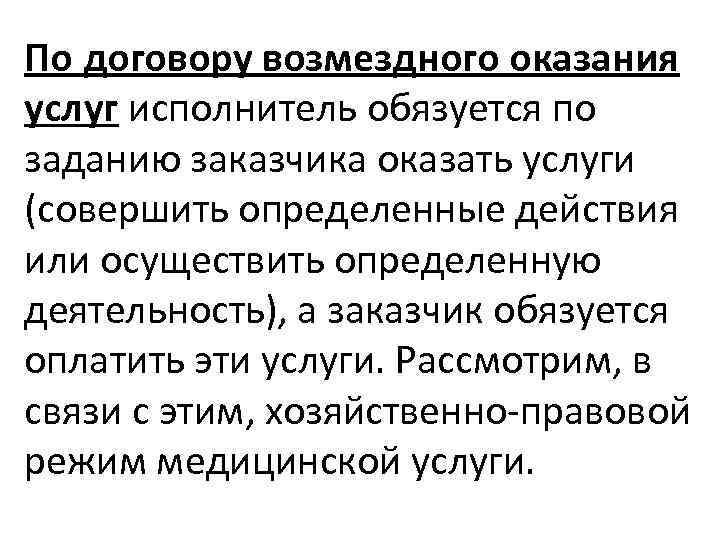 По договору возмездного оказания услуг исполнитель обязуется по заданию заказчика оказать услуги (совершить определенные действия или осуществить определенную деятельность), а заказчик обязуется оплатить эти услуги. Рассмотрим, в связи с этим, хозяйственно-правовой режим медицинской услуги.